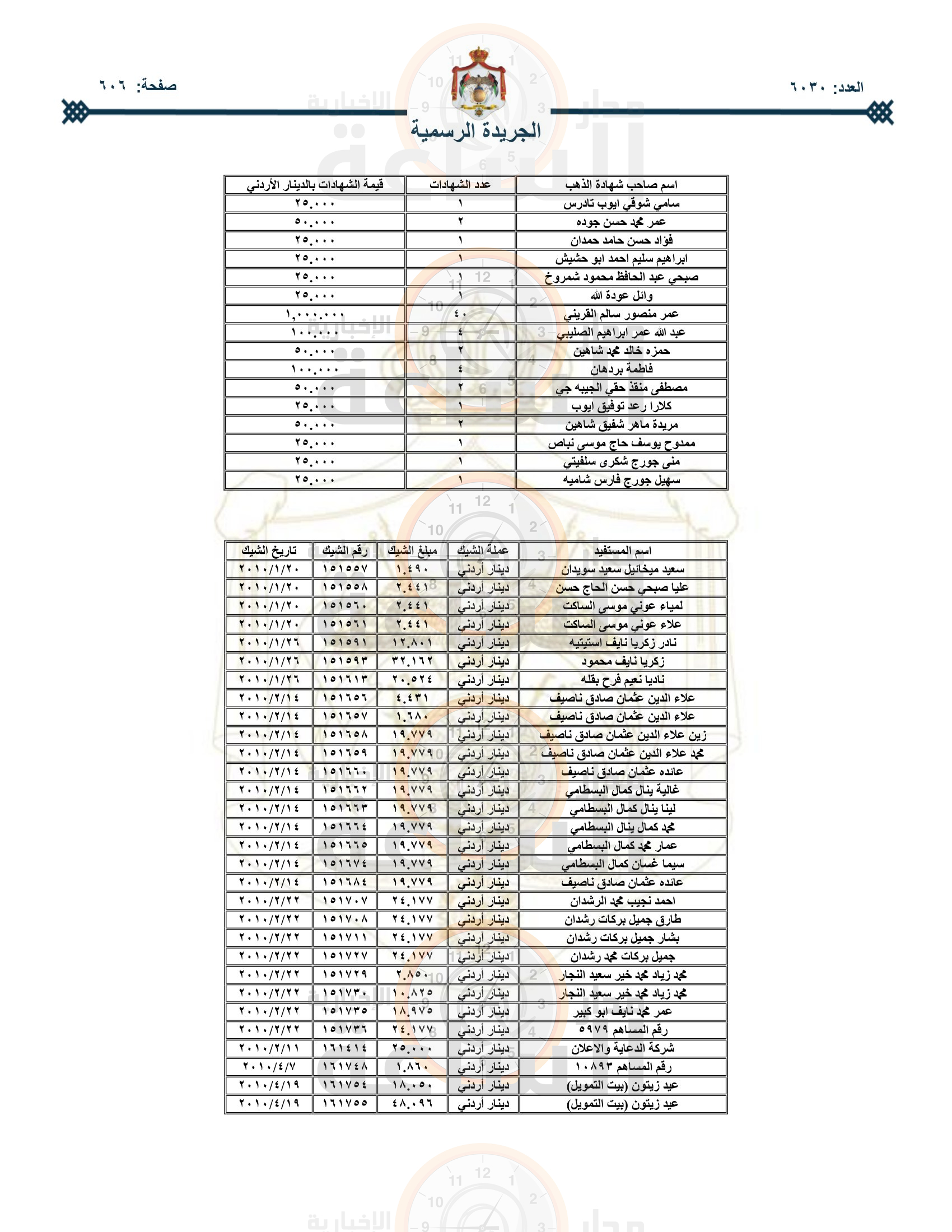 العدد: ٦٠٣٠

صفحة: ٦٠٦

الجريدة الرسمية

| اسم صاحب شهادة الذهب | عدد الشهادات | قيمة الشهادات بالدينار الأردني |
|---|---|---|
| سامي شوقي ايوب تادرس | ١ | ٢٥.٠٠٠ |
| عمر محمد حسن جوده | ٢ | ٥٠.٠٠٠ |
| فؤاد حسن حامد حمدان | ١ | ٢٥.٠٠٠ |
| ابراهيم سليم احمد ابو حشيش | ١ | ٢٥.٠٠٠ |
| صبحي عبد الحافظ محمود شمروخ | ١ | ٢٥.٠٠٠ |
| وائل عودة الله | ١ | ٢٥.٠٠٠ |
| عمر منصور سالم القريني | ٤٠ | ١,٠٠٠.٠٠٠ |
| عبد الله عمر ابراهيم الصليبي | ٤ | ١٠٠.٠٠٠ |
| حمزه خالد محمد شاهين | ٢ | ٥٠.٠٠٠ |
| فاطمة بردهان | ٤ | ١٠٠.٠٠٠ |
| مصطفى منقذ حقي الجيبه جي | ٢ | ٥٠.٠٠٠ |
| كلارا رعد توفيق ايوب | ١ | ٢٥.٠٠٠ |
| مريدة ماهر شفيق شاهين | ٢ | ٥٠.٠٠٠ |
| ممدوح يوسف حاج موسى نباص | ١ | ٢٥.٠٠٠ |
| منى جورج شكرى سلفيتي | ١ | ٢٥.٠٠٠ |
| سهيل جورج فارس شاميه | ١ | ٢٥.٠٠٠ |

| اسم المستفيد | عملة الشيك | مبلغ الشيك | رقم الشيك | تاريخ الشيك |
|---|---|---|---|---|
| سعيد ميخائيل سعيد سويدان | دينار أردني | ١.٤٩٠ | ١٥١٥٥٧ | ٢٠١٠/١/٢٠ |
| عليا صبحي حسن الحاج حسن | دينار أردني | ٢.٤٤١ | ١٥١٥٥٨ | ٢٠١٠/١/٢٠ |
| لمياء عوني موسى الساكت | دينار أردني | ٢.٤٤١ | ١٥١٥٦٠ | ٢٠١٠/١/٢٠ |
| علاء عوني موسى الساكت | دينار أردني | ٢.٤٤١ | ١٥١٥٦١ | ٢٠١٠/١/٢٠ |
| نادر زكريا نايف استيتيه | دينار أردني | ١٢.٨٠١ | ١٥١٥٩١ | ٢٠١٠/١/٢٦ |
| زكريا نايف محمود | دينار أردني | ٣٢.١٦٢ | ١٥١٥٩٣ | ٢٠١٠/١/٢٦ |
| ناديا نعيم فرح بقله | دينار أردني | ٢٠.٥٢٤ | ١٥١٦١٣ | ٢٠١٠/١/٢٦ |
| علاء الدين عثمان صادق ناصيف | دينار أردني | ٤.٤٣١ | ١٥١٦٥٦ | ٢٠١٠/٢/١٤ |
| علاء الدين عثمان صادق ناصيف | دينار أردني | ١.٦٨٠ | ١٥١٦٥٧ | ٢٠١٠/٢/١٤ |
| زين علاء الدين عثمان صادق ناصيف | دينار أردني | ١٩.٧٧٩ | ١٥١٦٥٨ | ٢٠١٠/٢/١٤ |
| محمد علاء الدين عثمان صادق ناصيف | دينار أردني | ١٩.٧٧٩ | ١٥١٦٥٩ | ٢٠١٠/٢/١٤ |
| عائده عثمان صادق ناصيف | دينار أردني | ١٩.٧٧٩ | ١٥١٦٦٠ | ٢٠١٠/٢/١٤ |
| غالية ينال كمال البسطامي | دينار أردني | ١٩.٧٧٩ | ١٥١٦٦٢ | ٢٠١٠/٢/١٤ |
| لينا ينال كمال البسطامي | دينار أردني | ١٩.٧٧٩ | ١٥١٦٦٣ | ٢٠١٠/٢/١٤ |
| محمد كمال ينال البسطامي | دينار أردني | ١٩.٧٧٩ | ١٥١٦٦٤ | ٢٠١٠/٢/١٤ |
| عمار محمد كمال البسطامي | دينار أردني | ١٩.٧٧٩ | ١٥١٦٦٥ | ٢٠١٠/٢/١٤ |
| سيما غسان كمال البسطامي | دينار أردني | ١٩.٧٧٩ | ١٥١٦٧٤ | ٢٠١٠/٢/١٤ |
| عائده عثمان صادق ناصيف | دينار أردني | ١٩.٧٧٩ | ١٥١٦٨٤ | ٢٠١٠/٢/١٤ |
| احمد نجيب محمد الرشدان | دينار أردني | ٢٤.١٧٧ | ١٥١٧٠٧ | ٢٠١٠/٢/٢٢ |
| طارق جميل بركات رشدان | دينار أردني | ٢٤.١٧٧ | ١٥١٧٠٨ | ٢٠١٠/٢/٢٢ |
| بشار جميل بركات رشدان | دينار أردني | ٢٤.١٧٧ | ١٥١٧١١ | ٢٠١٠/٢/٢٢ |
| جميل بركات محمد رشدان | دينار أردني | ٢٤.١٧٧ | ١٥١٧٢٧ | ٢٠١٠/٢/٢٢ |
| محمد زياد محمد خير سعيد النجار | دينار أردني | ٢.٨٥٠ | ١٥١٧٢٩ | ٢٠١٠/٢/٢٢ |
| محمد زياد محمد خير سعيد النجار | دينار أردني | ١٠.٨٢٥ | ١٥١٧٣٠ | ٢٠١٠/٢/٢٢ |
| عمر محمد نايف ابو كبير | دينار أردني | ١٨.٩٧٥ | ١٥١٧٣٥ | ٢٠١٠/٢/٢٢ |
| رقم المساهم ٥٩٧٩ | دينار أردني | ٢٤.١٧٧ | ١٥١٧٣٦ | ٢٠١٠/٢/٢٢ |
| شركة الدعاية والاعلان | دينار أردني | ٢٥.٠٠٠ | ١٦١٤١٤ | ٢٠١٠/٢/١١ |
| رقم المساهم ١٠٨٩٣ | دينار أردني | ١.٨٦٠ | ١٦١٧٤٨ | ٢٠١٠/٤/٧ |
| عيد زيتون (بيت التمويل) | دينار أردني | ١٨.٠٥٠ | ١٦١٧٥٤ | ٢٠١٠/٤/١٩ |
| عيد زيتون (بيت التمويل) | دينار أردني | ٤٨.٠٩٦ | ١٦١٧٥٥ | ٢٠١٠/٤/١٩ |